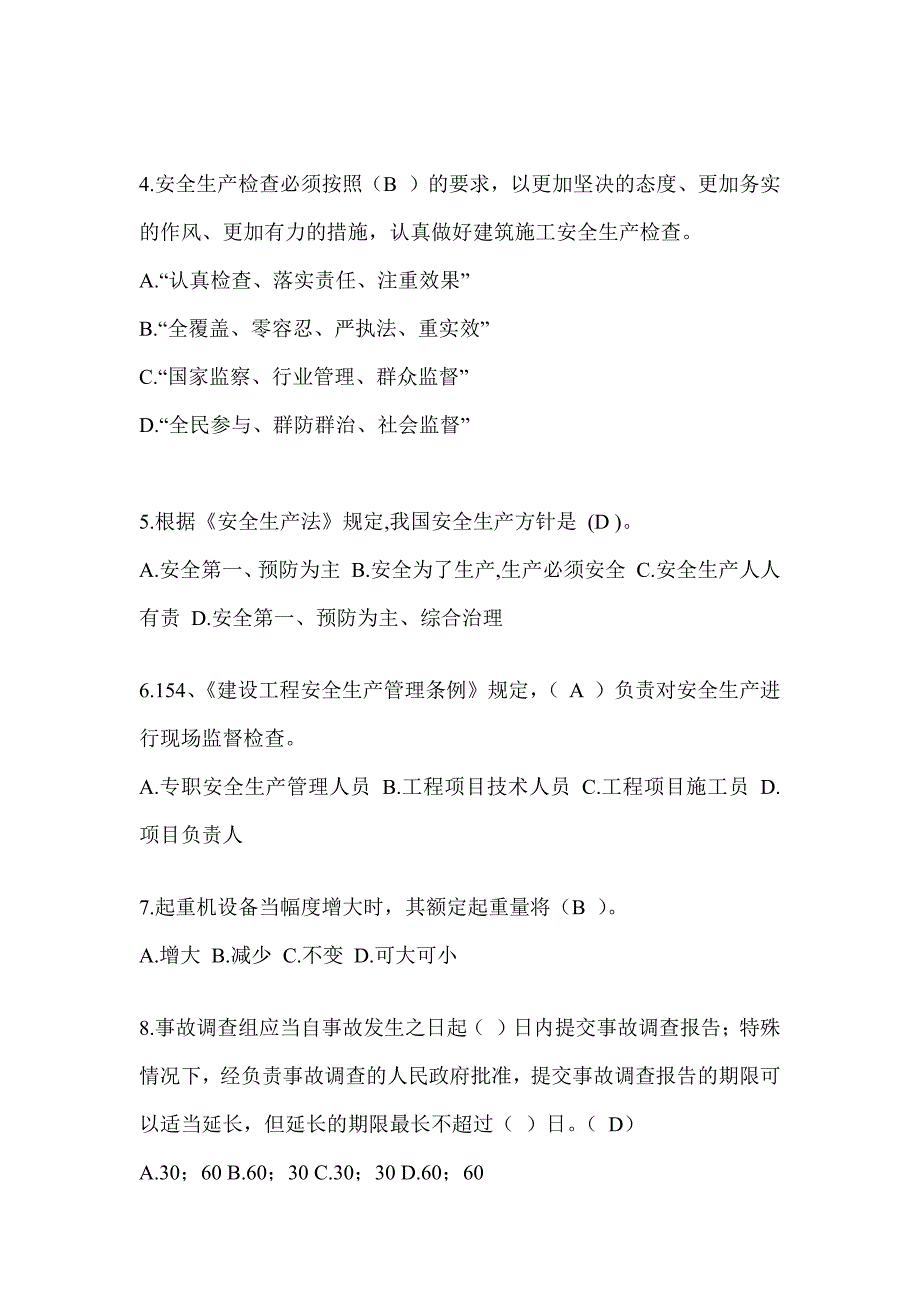 4.安全生产检查必须按照（B ）的要求，以更加坚决的态度、更加务实的作风、更加有力的措施，认真做好建筑施工安全生产检查。

A.“认真检查、落实责任、注重效果”

B.“全覆盖、零容忍、严执法、重实效”

C.“国家监察、行业管理、群众监督”

D.“全民参与、群防群治、社会监督”

5.根据《安全生产法》规定,我国安全生产方针是 (D )。

A.安全第一、预防为主 B.安全为了生产,生产必须安全 C.安全生产人人有责 D.安全第一、预防为主、综合治理

6.154、《建设工程安全生产管理条例》规定，（ A ）负责对安全生产进行现场监督检查。

A.专职安全生产管理人员 B.工程项目技术人员 C.工程项目施工员 D.项目负责人

7.起重机设备当幅度增大时，其额定起重量将（B ）。

A.增大 B.减少 C.不变 D.可大可小

8.事故调查组应当自事故发生之日起（ ）日内提交事故调查报告；特殊情况下，经负责事故调查的人民政府批准，提交事故调查报告的期限可以适当延长，但延长的期限最长不超过（ ）日。（ D）

A.30；60 B.60；30 C.30；30 D.60；60